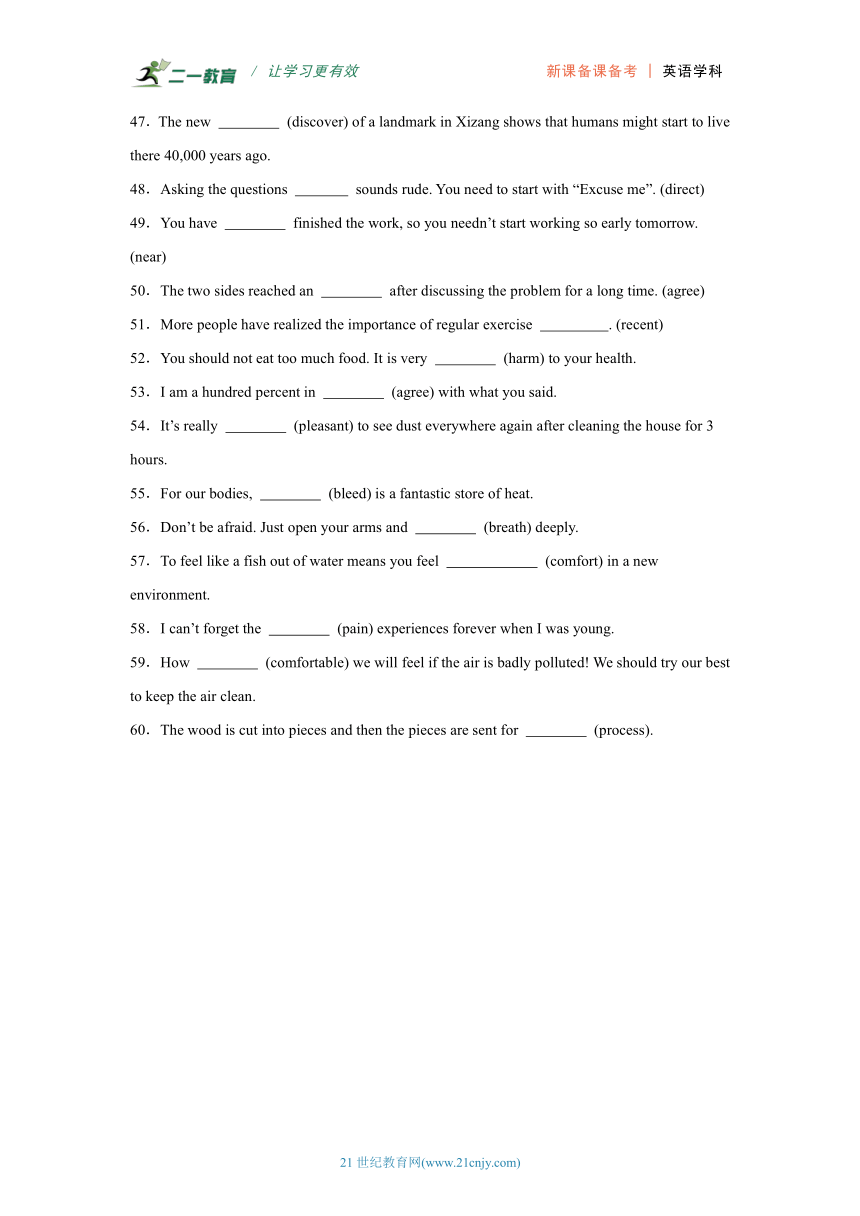 二一教育 / 让学习更有效 新课备课备考 | 英语学科

47．The new ________ (discover) of a landmark in Xizang shows that humans might start to live there 40,000 years ago.

48．Asking the questions _______ sounds rude. You need to start with “Excuse me”. (direct)

49．You have ________ finished the work, so you needn’t start working so early tomorrow. (near)

50．The two sides reached an ________ after discussing the problem for a long time. (agree)

51．More people have realized the importance of regular exercise _________. (recent)

52．You should not eat too much food. It is very ________ (harm) to your health.

53．I am a hundred percent in ________ (agree) with what you said.

54．It’s really ________ (pleasant) to see dust everywhere again after cleaning the house for 3 hours.

55．For our bodies, ________ (bleed) is a fantastic store of heat.

56．Don’t be afraid. Just open your arms and ________ (breath) deeply.

57．To feel like a fish out of water means you feel ____________ (comfort) in a new environment.

58．I can’t forget the ________ (pain) experiences forever when I was young.

59．How ________ (comfortable) we will feel if the air is badly polluted! We should try our best to keep the air clean.

60．The wood is cut into pieces and then the pieces are sent for ________ (process).

21 世纪教育网(www.21cnjy.com)